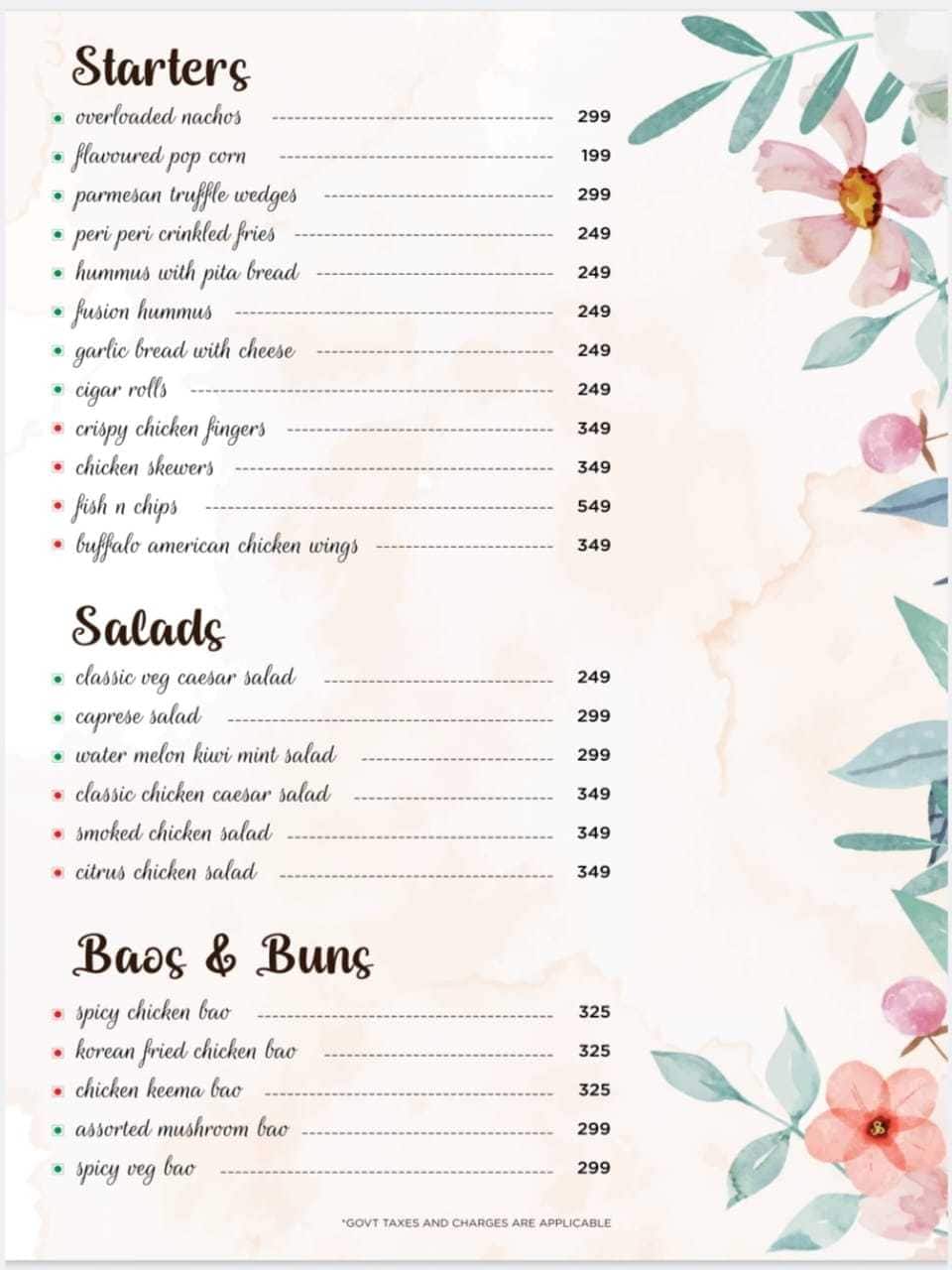 Starters

overloaded nachos 299
flavoured pop corn 199
parmesan truffle wedges 299
peri peri crinkled fries 249
hummus with pita bread 249
fusion hummus 249
garlic bread with cheese 249
cigar rolls 249
crispy chicken fingers 349
chicken skewers 349
fish n chips 549
buffalo american chicken wings 349

Salads

classic veg caesar salad 249
caprese salad 299
water melon kiwi mint salad 299
classic chicken caesar salad 349
smoked chicken salad 349
citrus chicken salad 349

Baos & Buns

spicy chicken bao 325
korean fried chicken bao 325
chicken keema bao 325
assorted mushroom bao 299
spicy veg bao 299

*GOVT TAXES AND CHARGES ARE APPLICABLE